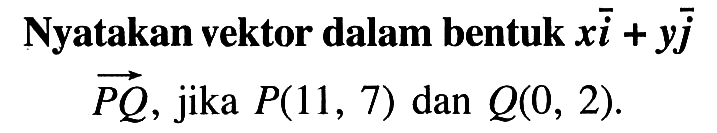 Nyatakan vektor dalam bentuk $x\bar{i} + y\bar{j}$

$\overrightarrow{PQ}$, jika $P(11, 7)$ dan $Q(0, 2)$.